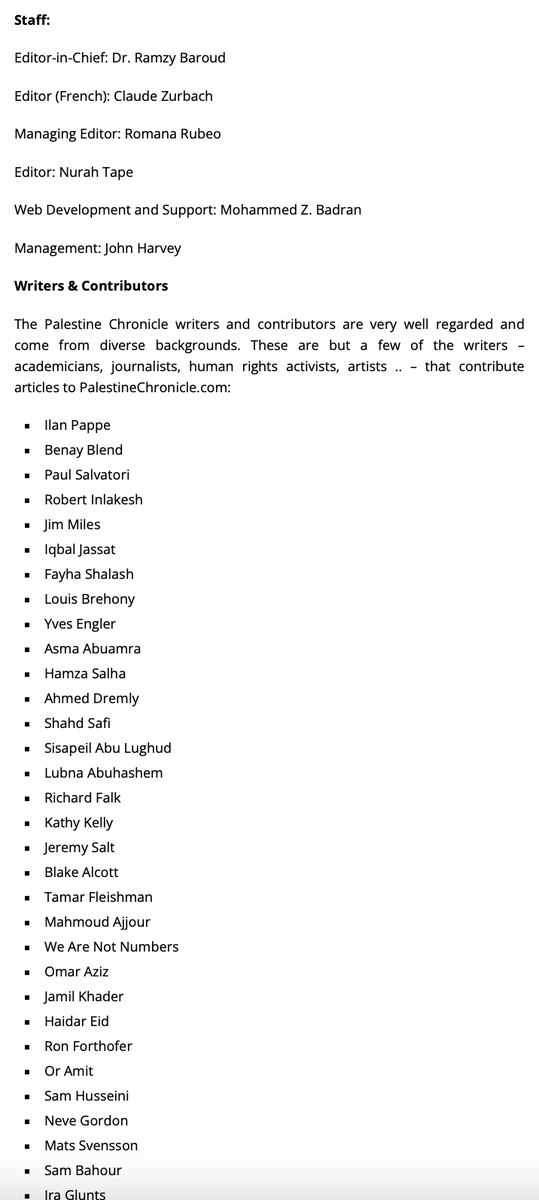 **Staff:**

Editor-in-Chief: Dr. Ramzy Baroud

Editor (French): Claude Zurbach

Managing Editor: Romana Rubeo

Editor: Nurah Tape

Web Development and Support: Mohammed Z. Badran

Management: John Harvey

**Writers & Contributors**

The Palestine Chronicle writers and contributors are very well regarded and come from diverse backgrounds. These are but a few of the writers – academicians, journalists, human rights activists, artists .. – that contribute articles to PalestineChronicle.com:

- Ilan Pappe
- Benay Blend
- Paul Salvatori
- Robert Inlakesh
- Jim Miles
- Iqbal Jassat
- Fayha Shalash
- Louis Brehony
- Yves Engler
- Asma Abuamra
- Hamza Salha
- Ahmed Dremly
- Shahd Safi
- Sisapeil Abu Lughud
- Lubna Abuhashem
- Richard Falk
- Kathy Kelly
- Jeremy Salt
- Blake Alcott
- Tamar Fleishman
- Mahmoud Ajjour
- We Are Not Numbers
- Omar Aziz
- Jamil Khader
- Haidar Eid
- Ron Forthofer
- Or Amit
- Sam Husseini
- Neve Gordon
- Mats Svensson
- Sam Bahour
- Ira Glunts